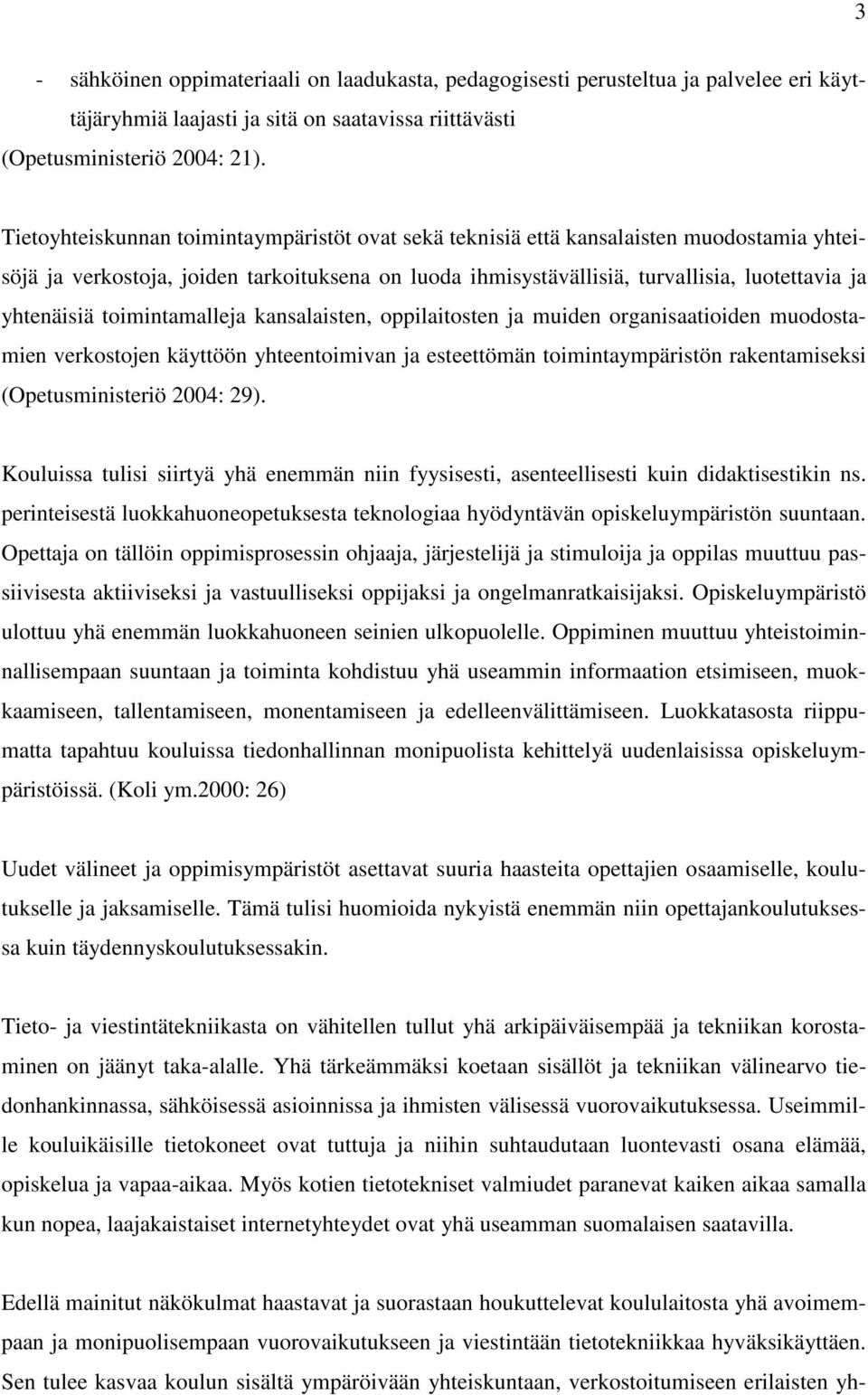 3

- sähköinen oppimateriaali on laadukasta, pedagogisesti perusteltua ja palvelee eri käyttäjäryhmiä laajasti ja sitä on saatavissa riittävästi (Opetusministeriö 2004: 21).

Tietoyhteiskunnan toimintaympäristöt ovat sekä teknisiä että kansalaisten muodostamia yhteisöjä ja verkostoja, joiden tarkoituksena on luoda ihmisystävällisiä, turvallisia, luotettavia ja yhtenäisiä toimintamalleja kansalaisten, oppilaitosten ja muiden organisaatioiden muodostamien verkostojen käyttöön yhteentoimivan ja esteettömän toimintaympäristön rakentamiseksi (Opetusministeriö 2004: 29).

Kouluissa tulisi siirtyä yhä enemmän niin fyysisesti, asenteellisesti kuin didaktisestikin ns. perinteisestä luokkahuoneopetuksesta teknologiaa hyödyntävän opiskeluympäristön suuntaan. Opettaja on tällöin oppimisprosessin ohjaaja, järjestelijä ja stimuloija ja oppilas muuttuu passiivisesta aktiiviseksi ja vastuulliseksi oppijaksi ja ongelmanratkaisijaksi. Opiskeluympäristö ulottuu yhä enemmän luokkahuoneen seinien ulkopuolelle. Oppiminen muuttuu yhteistoiminnallisempaan suuntaan ja toiminta kohdistuu yhä useammin informaation etsimiseen, muokkaamiseen, tallentamiseen, monentamiseen ja edelleenvälittämiseen. Luokkatasosta riippumatta tapahtuu kouluissa tiedonhallinnan monipuolista kehittelyä uudenlaisissa opiskeluympäristöissä. (Koli ym.2000: 26)

Uudet välineet ja oppimisympäristöt asettavat suuria haasteita opettajien osaamiselle, koulutukselle ja jaksamiselle. Tämä tulisi huomioida nykyistä enemmän niin opettajankoulutuksessa kuin täydennyskoulutuksessakin.

Tieto- ja viestintätekniikasta on vähitellen tullut yhä arkipäiväisempää ja tekniikan korostaminen on jäänyt taka-alalle. Yhä tärkeämmäksi koetaan sisällöt ja tekniikan välinearvo tiedonhankinnassa, sähköisessä asioinnissa ja ihmisten välisessä vuorovaikutuksessa. Useimmille kouluikäisille tietokoneet ovat tuttuja ja niihin suhtaudutaan luontevasti osana elämää, opiskelua ja vapaa-aikaa. Myös kotien tietotekniset valmiudet paranevat kaiken aikaa samalla kun nopea, laajakaistaiset internetyhteydet ovat yhä useamman suomalaisen saatavilla.

Edellä mainitut näkökulmat haastavat ja suorastaan houkuttelevat koululaitosta yhä avoimempaan ja monipuolisempaan vuorovaikutukseen ja viestintään tietotekniikkaa hyväksikäyttäen. Sen tulee kasvaa koulun sisältä ympäröivään yhteiskuntaan, verkostoitumiseen erilaisten yh-